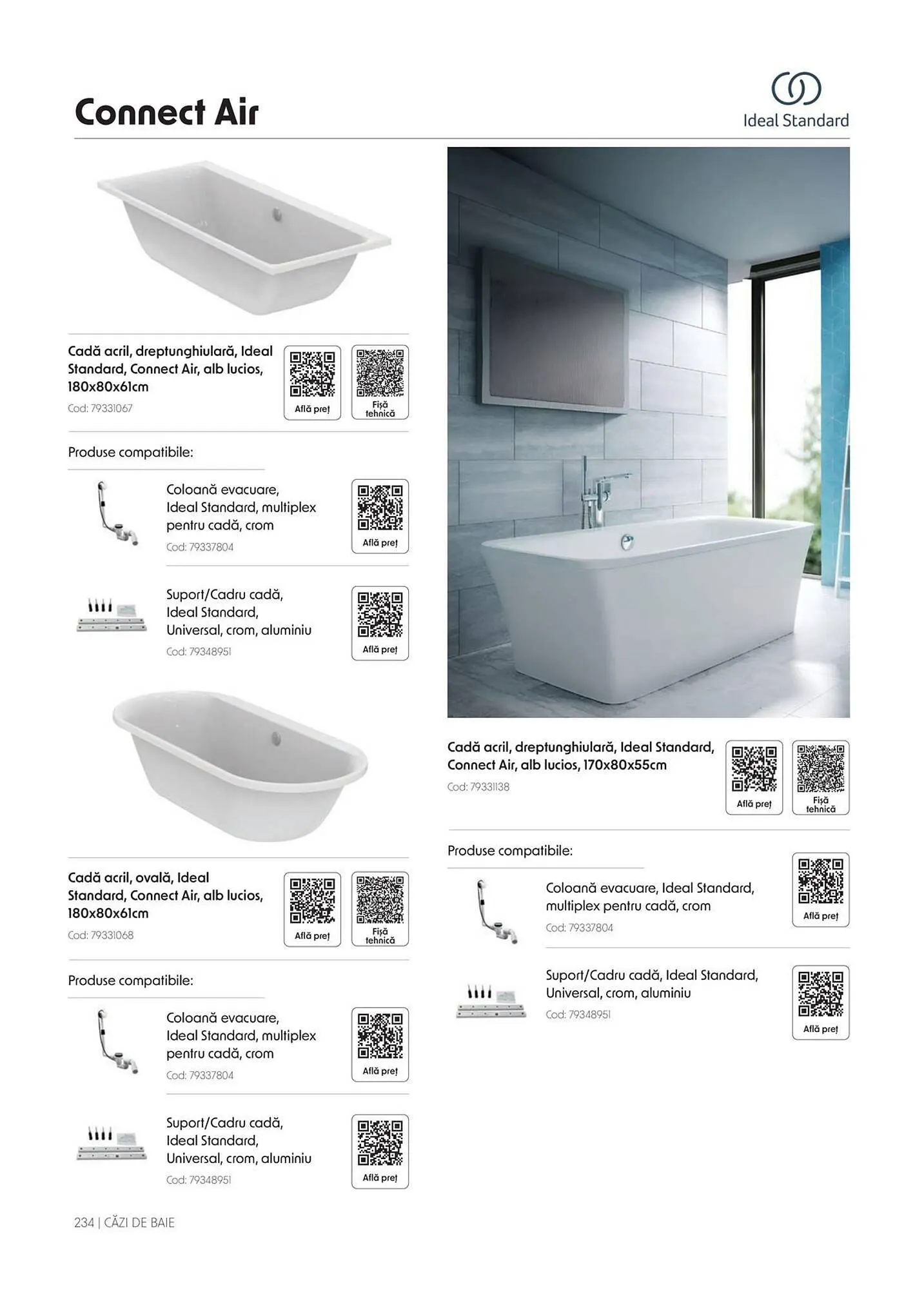 Connect Air

Ideal Standard

Cadă acril, dreptunghiulară, Ideal Standard, Connect Air, alb lucios, 180x80x61cm

Cod: 79331067

Află preț

Fișă tehnică

Produse compatibile:

Coloană evacuare, Ideal Standard, multiplex pentru cadă, crom

Cod: 79337804

Află preț

Suport/Cadru cadă, Ideal Standard, Universal, crom, aluminiu

Cod: 79348951

Află preț

Cadă acril, ovală, Ideal Standard, Connect Air, alb lucios, 180x80x61cm

Cod: 79331068

Află preț

Fișă tehnică

Produse compatibile:

Coloană evacuare, Ideal Standard, multiplex pentru cadă, crom

Cod: 79337804

Află preț

Suport/Cadru cadă, Ideal Standard, Universal, crom, aluminiu

Cod: 79348951

Află preț

Cadă acril, dreptunghiulară, Ideal Standard, Connect Air, alb lucios, 170x80x55cm

Cod: 79331138

Află preț

Fișă tehnică

Produse compatibile:

Coloană evacuare, Ideal Standard, multiplex pentru cadă, crom

Cod: 79337804

Află preț

Suport/Cadru cadă, Ideal Standard, Universal, crom, aluminiu

Cod: 79348951

Află preț

234 | CĂZI DE BAIE